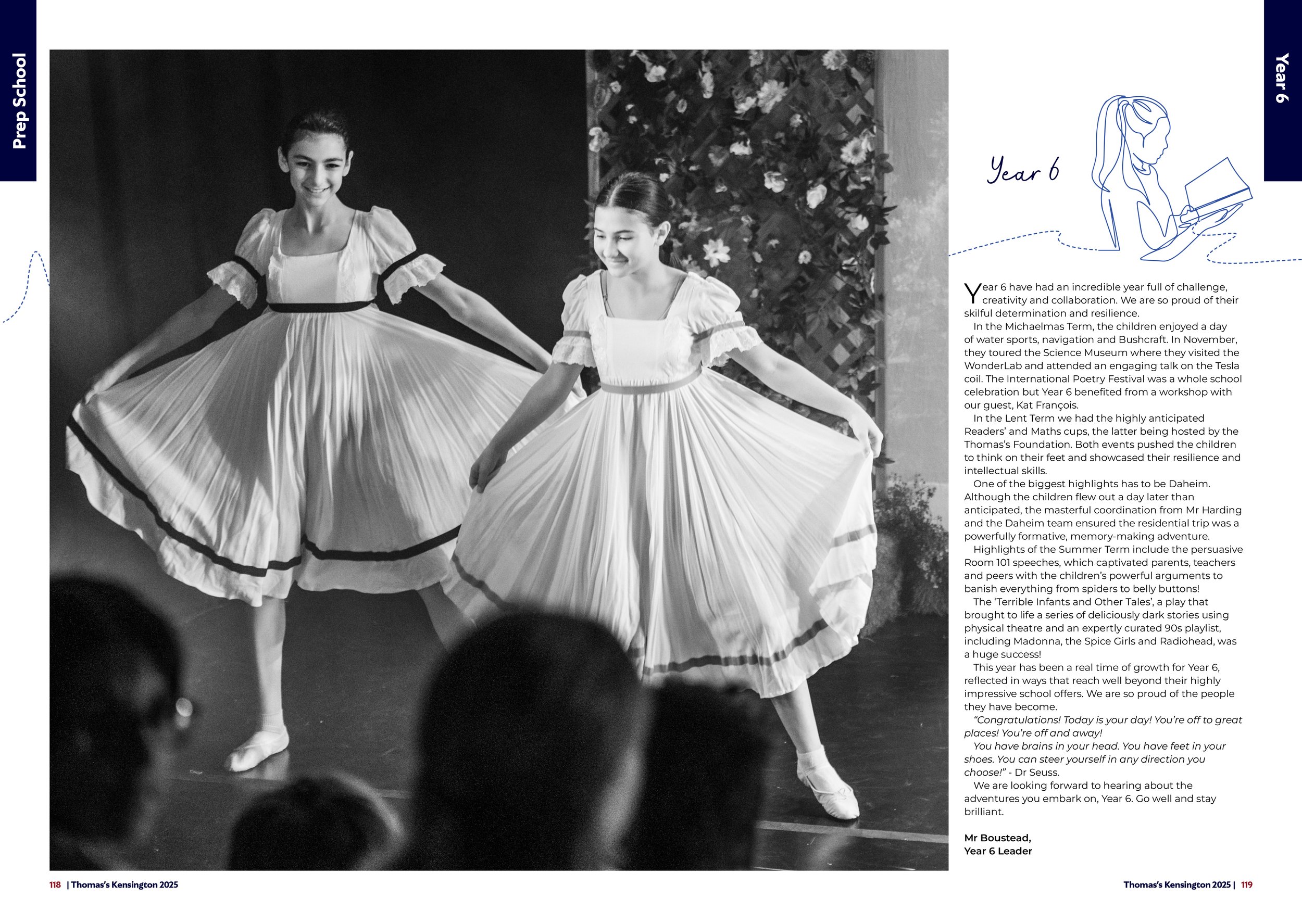 Prep School

Year 6

Year 6

Year 6 have had an incredible year full of challenge, creativity and collaboration. We are so proud of their skilful determination and resilience.

In the Michaelmas Term, the children enjoyed a day of water sports, navigation and Bushcraft. In November, they toured the Science Museum where they visited the WonderLab and attended an engaging talk on the Tesla coil. The International Poetry Festival was a whole school celebration but Year 6 benefited from a workshop with our guest, Kat François.

In the Lent Term we had the highly anticipated Readers' and Maths cups, the latter being hosted by the Thomas's Foundation. Both events pushed the children to think on their feet and showcased their resilience and intellectual skills.

One of the biggest highlights has to be Daheim. Although the children flew out a day later than anticipated, the masterful coordination from Mr Harding and the Daheim team ensured the residential trip was a powerfully formative, memory-making adventure.

Highlights of the Summer Term include the persuasive Room 101 speeches, which captivated parents, teachers and peers with the children's powerful arguments to banish everything from spiders to belly buttons!

The 'Terrible Infants and Other Tales', a play that brought to life a series of deliciously dark stories using physical theatre and an expertly curated 90s playlist, including Madonna, the Spice Girls and Radiohead, was a huge success!

This year has been a real time of growth for Year 6, reflected in ways that reach well beyond their highly impressive school offers. We are so proud of the people they have become.

"Congratulations! Today is your day! You're off to great places! You're off and away!

You have brains in your head. You have feet in your shoes. You can steer yourself in any direction you choose!" - Dr Seuss.

We are looking forward to hearing about the adventures you embark on, Year 6. Go well and stay brilliant.

Mr Boustead,
Year 6 Leader

118 | Thomas's Kensington 2025

Thomas's Kensington 2025 | 119